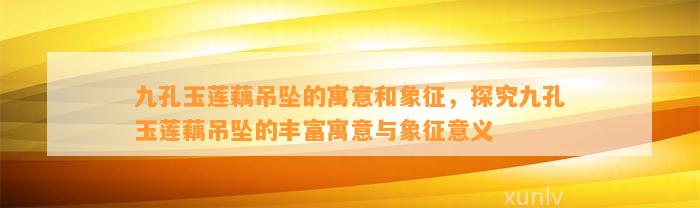 九孔玉莲藕吊坠的寓意和象征，探究九孔玉莲藕吊坠的丰富寓意与象征意义

xunlv